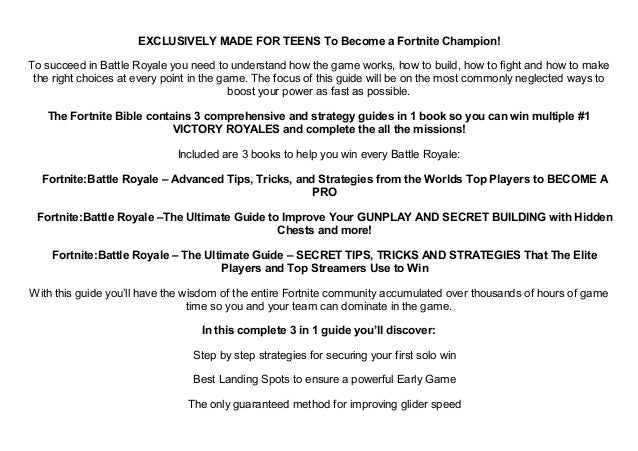 EXCLUSIVELY MADE FOR TEENS To Become a Fortnite Champion!

To succeed in Battle Royale you need to understand how the game works, how to build, how to fight and how to make the right choices at every point in the game. The focus of this guide will be on the most commonly neglected ways to boost your power as fast as possible.

The Fortnite Bible contains 3 comprehensive and strategy guides in 1 book so you can win multiple #1 VICTORY ROYALES and complete the all the missions!

Included are 3 books to help you win every Battle Royale:

Fortnite:Battle Royale – Advanced Tips, Tricks, and Strategies from the Worlds Top Players to BECOME A PRO

Fortnite:Battle Royale –The Ultimate Guide to Improve Your GUNPLAY AND SECRET BUILDING with Hidden Chests and more!

Fortnite:Battle Royale – The Ultimate Guide – SECRET TIPS, TRICKS AND STRATEGIES That The Elite Players and Top Streamers Use to Win

With this guide you'll have the wisdom of the entire Fortnite community accumulated over thousands of hours of game time so you and your team can dominate in the game.

In this complete 3 in 1 guide you'll discover:

Step by step strategies for securing your first solo win

Best Landing Spots to ensure a powerful Early Game

The only guaranteed method for improving glider speed